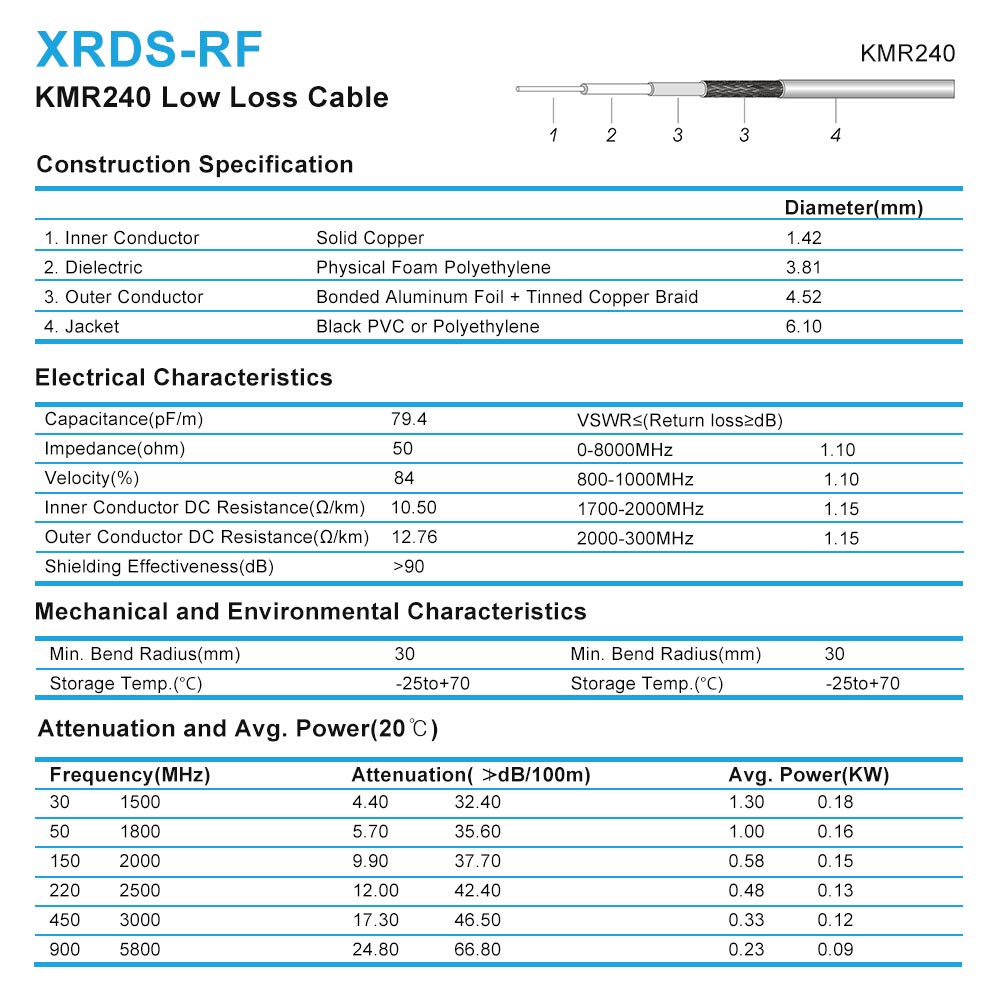 XRDS-RF
KMR240 Low Loss Cable

KMR240

1 2 3 3 4

Construction Specification

| | | Diameter(mm) |
|---|---|---|
| 1. Inner Conductor | Solid Copper | 1.42 |
| 2. Dielectric | Physical Foam Polyethylene | 3.81 |
| 3. Outer Conductor | Bonded Aluminum Foil + Tinned Copper Braid | 4.52 |
| 4. Jacket | Black PVC or Polyethylene | 6.10 |

Electrical Characteristics

| | | | |
|---|---|---|---|
| Capacitance(pF/m) | 79.4 | VSWR≤(Return loss≥dB) | |
| Impedance(ohm) | 50 | 0-8000MHz | 1.10 |
| Velocity(%) | 84 | 800-1000MHz | 1.10 |
| Inner Conductor DC Resistance(Ω/km) | 10.50 | 1700-2000MHz | 1.15 |
| Outer Conductor DC Resistance(Ω/km) | 12.76 | 2000-300MHz | 1.15 |
| Shielding Effectiveness(dB) | >90 | | |

Mechanical and Environmental Characteristics

| | | | |
|---|---|---|---|
| Min. Bend Radius(mm) | 30 | Min. Bend Radius(mm) | 30 |
| Storage Temp.(℃) | -25to+70 | Storage Temp.(℃) | -25to+70 |

Attenuation and Avg. Power(20℃)

| Frequency(MHz) | | Attenuation( >dB/100m) | | Avg. Power(KW) | |
|---|---|---|---|---|---|
| 30 | 1500 | 4.40 | 32.40 | 1.30 | 0.18 |
| 50 | 1800 | 5.70 | 35.60 | 1.00 | 0.16 |
| 150 | 2000 | 9.90 | 37.70 | 0.58 | 0.15 |
| 220 | 2500 | 12.00 | 42.40 | 0.48 | 0.13 |
| 450 | 3000 | 17.30 | 46.50 | 0.33 | 0.12 |
| 900 | 5800 | 24.80 | 66.80 | 0.23 | 0.09 |